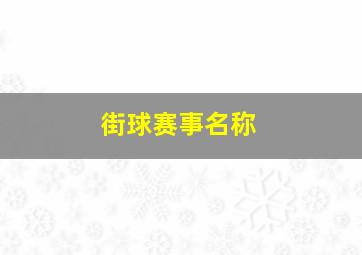 街球赛事名称